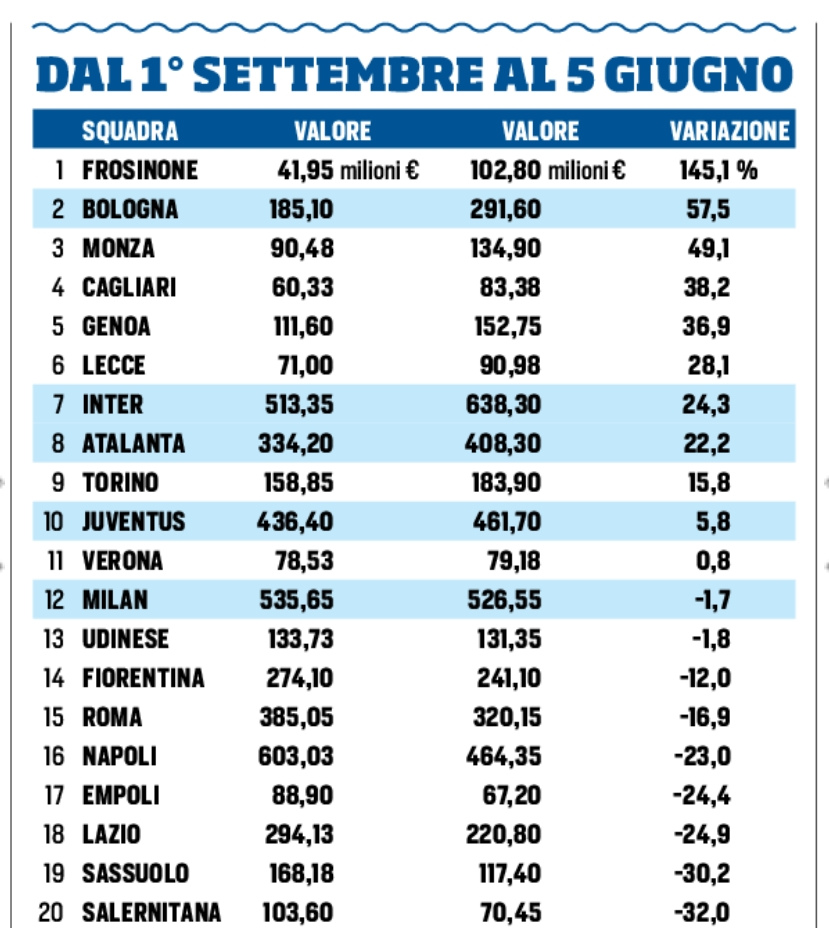 DAL 1° SETTEMBRE AL 5 GIUGNO

|  | SQUADRA | VALORE | VALORE | VARIAZIONE |
|---|---|---|---|---|
| 1 | FROSINONE | 41,95 milioni € | 102,80 milioni € | 145,1 % |
| 2 | BOLOGNA | 185,10 | 291,60 | 57,5 |
| 3 | MONZA | 90,48 | 134,90 | 49,1 |
| 4 | CAGLIARI | 60,33 | 83,38 | 38,2 |
| 5 | GENOA | 111,60 | 152,75 | 36,9 |
| 6 | LECCE | 71,00 | 90,98 | 28,1 |
| 7 | INTER | 513,35 | 638,30 | 24,3 |
| 8 | ATALANTA | 334,20 | 408,30 | 22,2 |
| 9 | TORINO | 158,85 | 183,90 | 15,8 |
| 10 | JUVENTUS | 436,40 | 461,70 | 5,8 |
| 11 | VERONA | 78,53 | 79,18 | 0,8 |
| 12 | MILAN | 535,65 | 526,55 | -1,7 |
| 13 | UDINESE | 133,73 | 131,35 | -1,8 |
| 14 | FIORENTINA | 274,10 | 241,10 | -12,0 |
| 15 | ROMA | 385,05 | 320,15 | -16,9 |
| 16 | NAPOLI | 603,03 | 464,35 | -23,0 |
| 17 | EMPOLI | 88,90 | 67,20 | -24,4 |
| 18 | LAZIO | 294,13 | 220,80 | -24,9 |
| 19 | SASSUOLO | 168,18 | 117,40 | -30,2 |
| 20 | SALERNITANA | 103,60 | 70,45 | -32,0 |